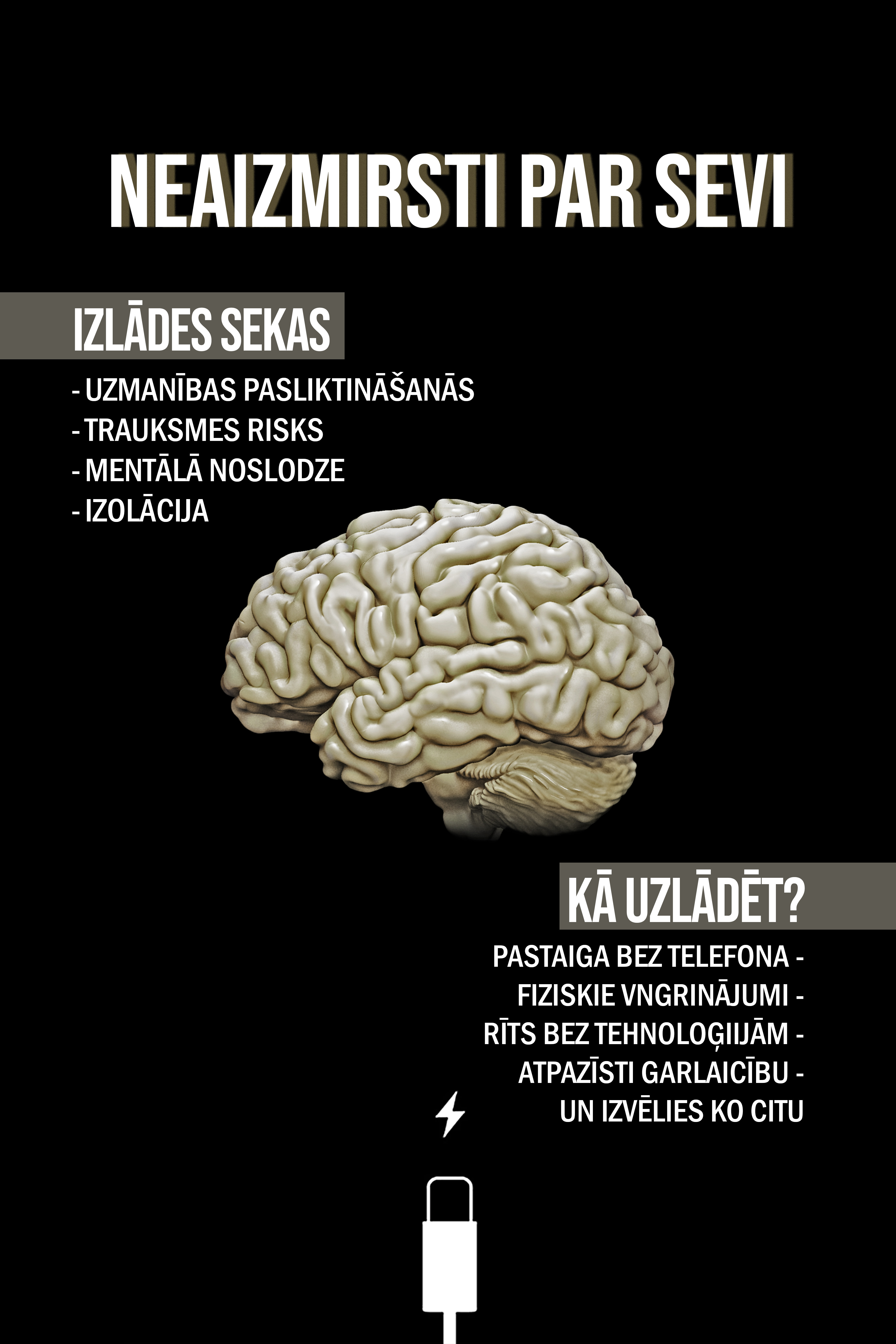 NEAIZMIRSTI PAR SEVI

IZLĀDES SEKAS

- UZMANĪBAS PASLIKTINĀŠANĀS
- TRAUKSMES RISKS
- MENTĀLĀ NOSLODZE
- IZOLĀCIJA

KĀ UZLĀDĒT?

PASTAIGA BEZ TELEFONA -
FIZISKIE VNGRINĀJUMI -
RĪTS BEZ TEHNOLOĢIIJĀM -
ATPAZĪSTI GARLAICĪBU -
UN IZVĒLIES KO CITU